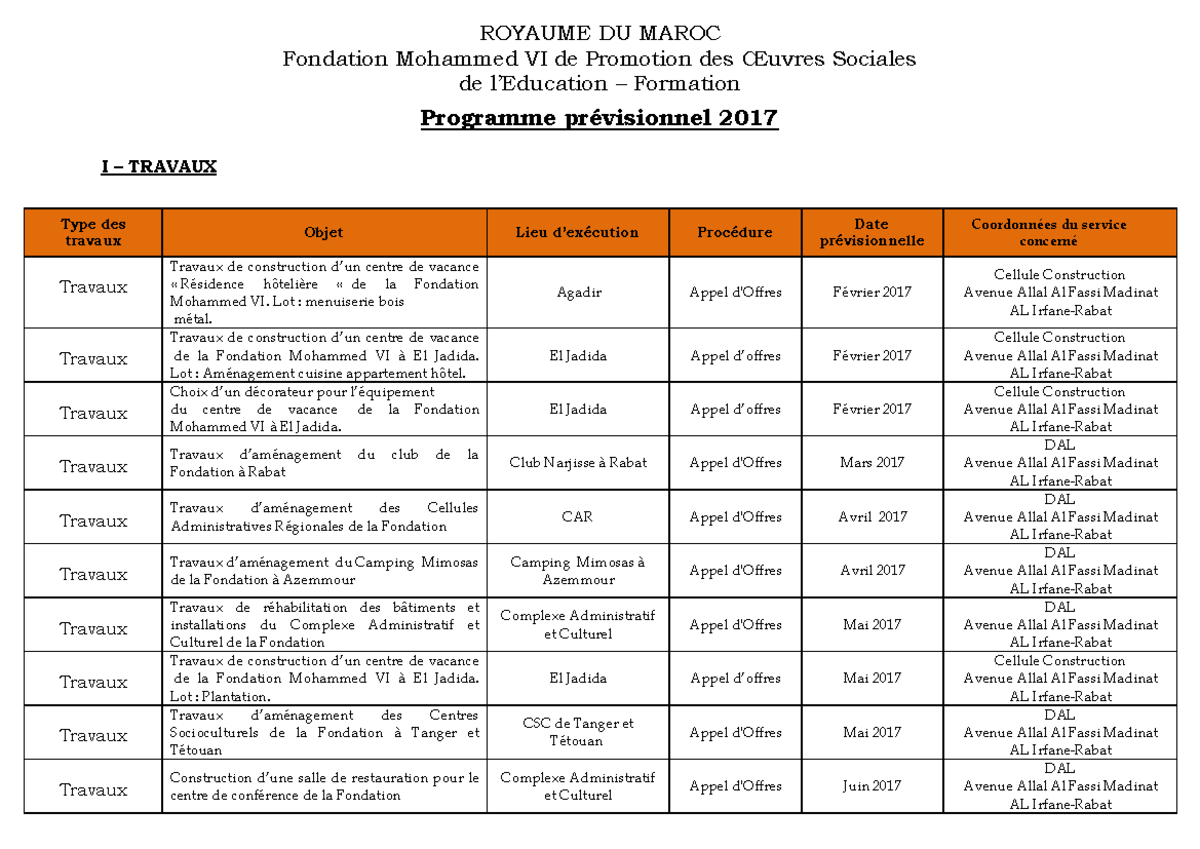 ROYAUME DU MAROC
Fondation Mohammed VI de Promotion des Œuvres Sociales
de l'Education – Formation

Programme prévisionnel 2017

I – TRAVAUX

| Type des travaux | Objet | Lieu d'exécution | Procédure | Date prévisionnelle | Coordonnées du service concerné |
|---|---|---|---|---|---|
| Travaux | Travaux de construction d'un centre de vacance «Résidence hôtelière « de la Fondation Mohammed VI. Lot : menuiserie bois métal. | Agadir | Appel d'Offres | Février 2017 | Cellule Construction Avenue Allal Al Fassi Madinat AL Irfane-Rabat |
| Travaux | Travaux de construction d'un centre de vacance de la Fondation Mohammed VI à El Jadida. Lot : Aménagement cuisine appartement hôtel. | El Jadida | Appel d'offres | Février 2017 | Cellule Construction Avenue Allal Al Fassi Madinat AL Irfane-Rabat |
| Travaux | Choix d'un décorateur pour l'équipement du centre de vacance de la Fondation Mohammed VI à El Jadida. | El Jadida | Appel d'offres | Février 2017 | Cellule Construction Avenue Allal Al Fassi Madinat AL Irfane-Rabat |
| Travaux | Travaux d'aménagement du club de la Fondation à Rabat | Club Narjisse à Rabat | Appel d'Offres | Mars 2017 | DAL Avenue Allal Al Fassi Madinat AL Irfane-Rabat |
| Travaux | Travaux d'aménagement des Cellules Administratives Régionales de la Fondation | CAR | Appel d'Offres | Avril 2017 | DAL Avenue Allal Al Fassi Madinat AL Irfane-Rabat |
| Travaux | Travaux d'aménagement du Camping Mimosas de la Fondation à Azemmour | Camping Mimosas à Azemmour | Appel d'Offres | Avril 2017 | DAL Avenue Allal Al Fassi Madinat AL Irfane-Rabat |
| Travaux | Travaux de réhabilitation des bâtiments et installations du Complexe Administratif et Culturel de la Fondation | Complexe Administratif et Culturel | Appel d'Offres | Mai 2017 | DAL Avenue Allal Al Fassi Madinat AL Irfane-Rabat |
| Travaux | Travaux de construction d'un centre de vacance de la Fondation Mohammed VI à El Jadida. Lot : Plantation. | El Jadida | Appel d'offres | Mai 2017 | Cellule Construction Avenue Allal Al Fassi Madinat AL Irfane-Rabat |
| Travaux | Travaux d'aménagement des Centres Socioculturels de la Fondation à Tanger et Tétouan | CSC de Tanger et Tétouan | Appel d'Offres | Mai 2017 | DAL Avenue Allal Al Fassi Madinat AL Irfane-Rabat |
| Travaux | Construction d'une salle de restauration pour le centre de conférence de la Fondation | Complexe Administratif et Culturel | Appel d'Offres | Juin 2017 | DAL Avenue Allal Al Fassi Madinat AL Irfane-Rabat |